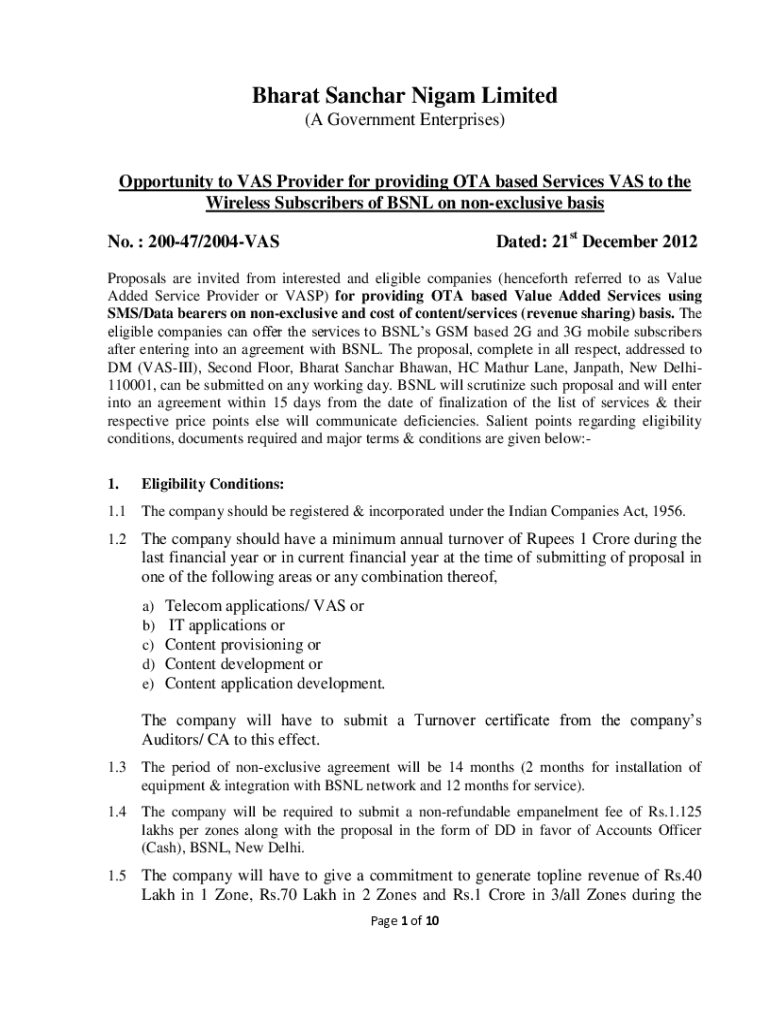 Bharat Sanchar Nigam Limited
(A Government Enterprises)

Opportunity to VAS Provider for providing OTA based Services VAS to the Wireless Subscribers of BSNL on non-exclusive basis

No. : 200-47/2004-VAS Dated: 21$^{st}$ December 2012

Proposals are invited from interested and eligible companies (henceforth referred to as Value Added Service Provider or VASP) for providing OTA based Value Added Services using SMS/Data bearers on non-exclusive and cost of content/services (revenue sharing) basis. The eligible companies can offer the services to BSNL's GSM based 2G and 3G mobile subscribers after entering into an agreement with BSNL. The proposal, complete in all respect, addressed to DM (VAS-III), Second Floor, Bharat Sanchar Bhawan, HC Mathur Lane, Janpath, New Delhi-110001, can be submitted on any working day. BSNL will scrutinize such proposal and will enter into an agreement within 15 days from the date of finalization of the list of services & their respective price points else will communicate deficiencies. Salient points regarding eligibility conditions, documents required and major terms & conditions are given below:-

1. Eligibility Conditions:

1.1 The company should be registered & incorporated under the Indian Companies Act, 1956.

1.2 The company should have a minimum annual turnover of Rupees 1 Crore during the last financial year or in current financial year at the time of submitting of proposal in one of the following areas or any combination thereof,

a) Telecom applications/ VAS or
b) IT applications or
c) Content provisioning or
d) Content development or
e) Content application development.

The company will have to submit a Turnover certificate from the company's Auditors/ CA to this effect.

1.3 The period of non-exclusive agreement will be 14 months (2 months for installation of equipment & integration with BSNL network and 12 months for service).

1.4 The company will be required to submit a non-refundable empanelment fee of Rs.1.125 lakhs per zones along with the proposal in the form of DD in favor of Accounts Officer (Cash), BSNL, New Delhi.

1.5 The company will have to give a commitment to generate topline revenue of Rs.40 Lakh in 1 Zone, Rs.70 Lakh in 2 Zones and Rs.1 Crore in 3/all Zones during the

Page 1 of 10